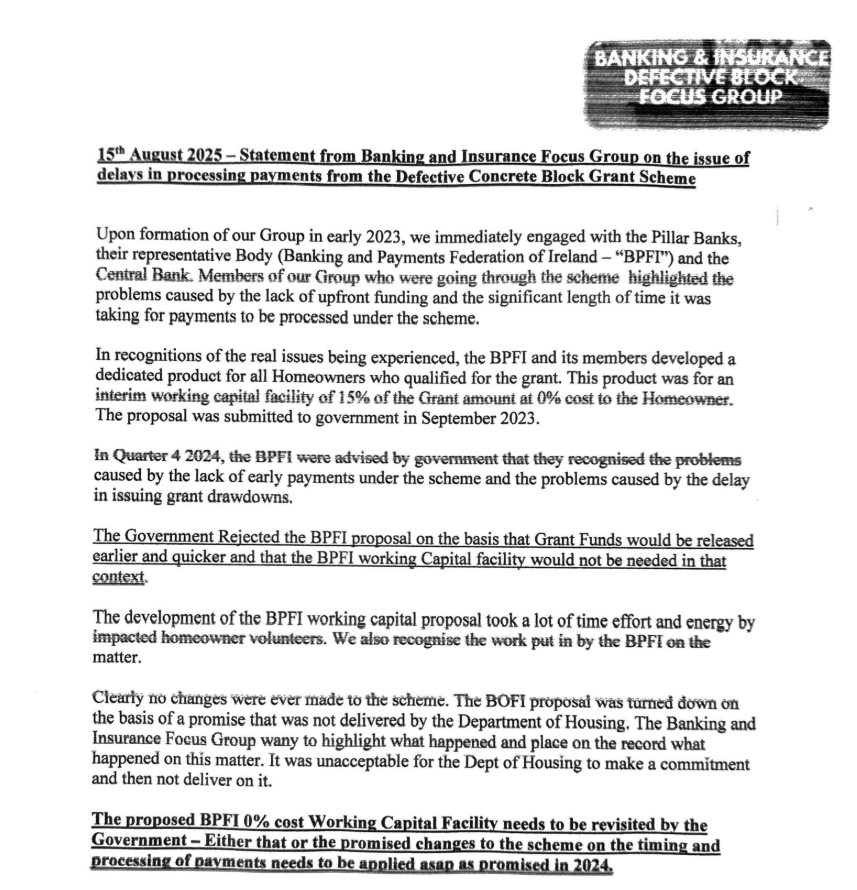 BANKING & INSURANCE DEFECTIVE BLOCK FOCUS GROUP

15th August 2025 – Statement from Banking and Insurance Focus Group on the issue of delays in processing payments from the Defective Concrete Block Grant Scheme

Upon formation of our Group in early 2023, we immediately engaged with the Pillar Banks, their representative Body (Banking and Payments Federation of Ireland – "BPFI") and the Central Bank. Members of our Group who were going through the scheme highlighted the problems caused by the lack of upfront funding and the significant length of time it was taking for payments to be processed under the scheme.

In recognitions of the real issues being experienced, the BPFI and its members developed a dedicated product for all Homeowners who qualified for the grant. This product was for an interim working capital facility of 15% of the Grant amount at 0% cost to the Homeowner. The proposal was submitted to government in September 2023.

In Quarter 4 2024, the BPFI were advised by government that they recognised the problems caused by the lack of early payments under the scheme and the problems caused by the delay in issuing grant drawdowns.

The Government Rejected the BPFI proposal on the basis that Grant Funds would be released earlier and quicker and that the BPFI working Capital facility would not be needed in that context.

The development of the BPFI working capital proposal took a lot of time effort and energy by impacted homeowner volunteers. We also recognise the work put in by the BPFI on the matter.

Clearly no changes were ever made to the scheme. The BOFI proposal was turned down on the basis of a promise that was not delivered by the Department of Housing. The Banking and Insurance Focus Group wany to highlight what happened and place on the record what happened on this matter. It was unacceptable for the Dept of Housing to make a commitment and then not deliver on it.

The proposed BPFI 0% cost Working Capital Facility needs to be revisited by the Government – Either that or the promised changes to the scheme on the timing and processing of payments needs to be applied asap as promised in 2024.